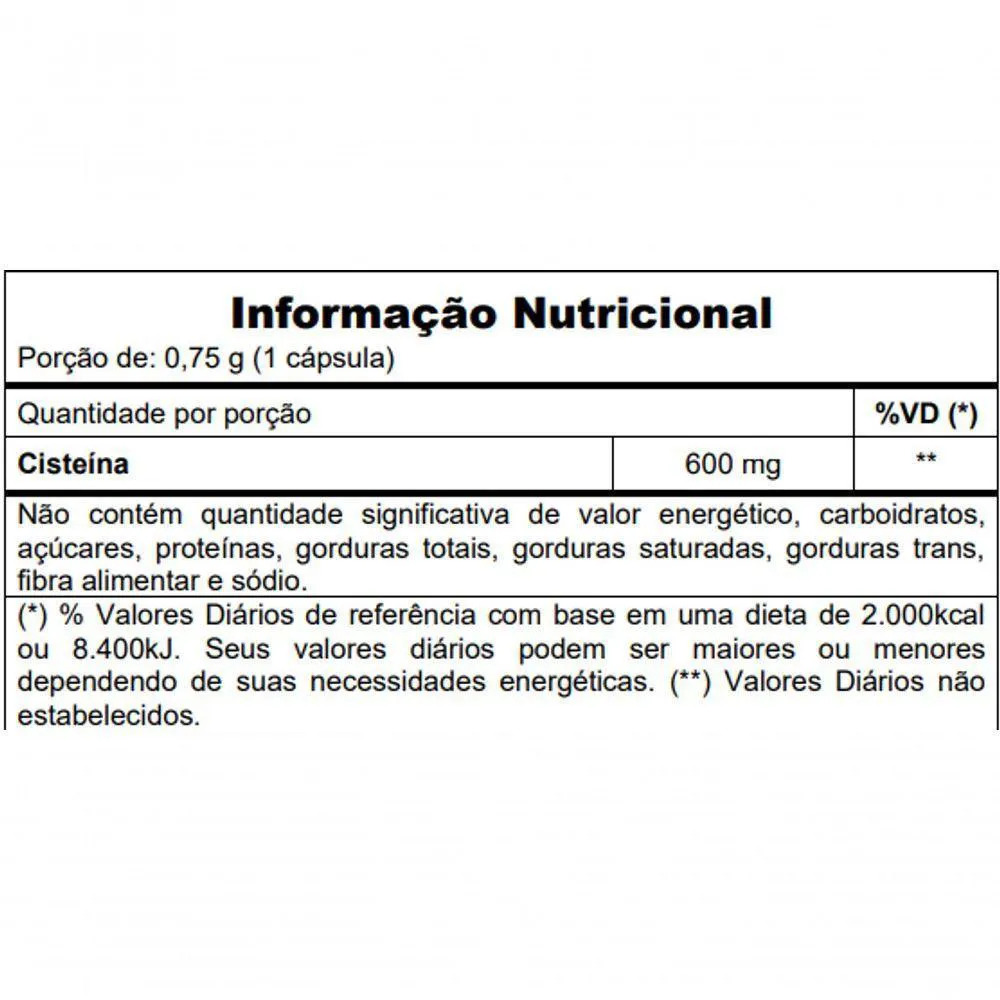 Informação Nutricional
Porção de: 0,75 g (1 cápsula)

| Quantidade por porção | | %VD (*) |
|---|---|---|
| Cisteína | 600 mg | ** |

Não contém quantidade significativa de valor energético, carboidratos, açúcares, proteínas, gorduras totais, gorduras saturadas, gorduras trans, fibra alimentar e sódio.

(*) % Valores Diários de referência com base em uma dieta de 2.000kcal ou 8.400kJ. Seus valores diários podem ser maiores ou menores dependendo de suas necessidades energéticas. (**) Valores Diários não estabelecidos.